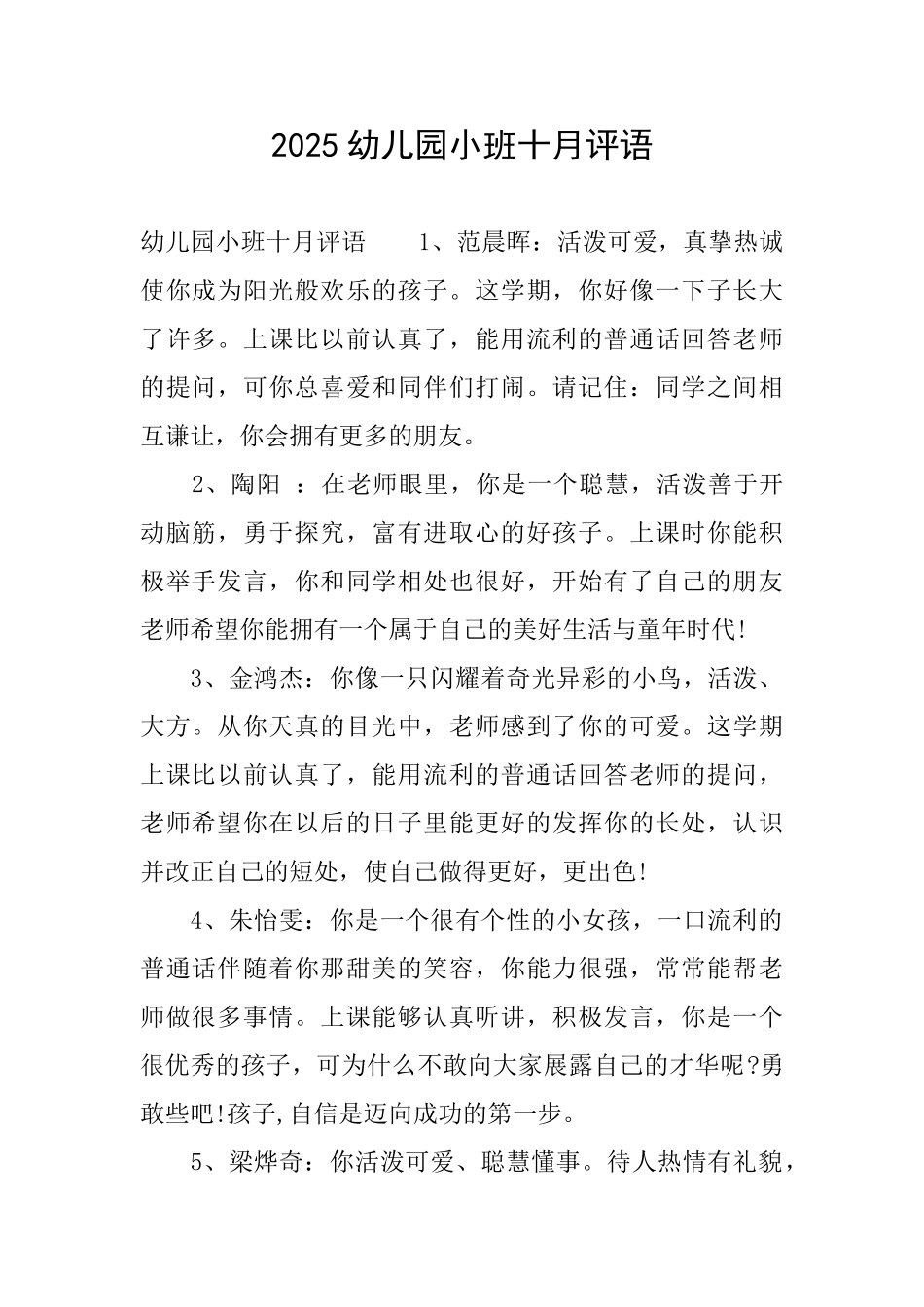 2025 幼儿园小班十月评语

幼儿园小班十月评语　　1、范晨晖：活泼可爱，真挚热诚使你成为阳光般欢乐的孩子。这学期，你好像一下子长大了许多。上课比以前认真了，能用流利的普通话回答老师的提问，可你总喜爱和同伴们打闹。请记住：同学之间相互谦让，你会拥有更多的朋友。

2、陶阳 ：在老师眼里，你是一个聪慧，活泼善于开动脑筋，勇于探究，富有进取心的好孩子。上课时你能积极举手发言，你和同学相处也很好，开始有了自己的朋友老师希望你能拥有一个属于自己的美好生活与童年时代!

3、金鸿杰：你像一只闪耀着奇光异彩的小鸟，活泼、大方。从你天真的目光中，老师感到了你的可爱。这学期上课比以前认真了，能用流利的普通话回答老师的提问，老师希望你在以后的日子里能更好的发挥你的长处，认识并改正自己的短处，使自己做得更好，更出色!

4、朱怡雯：你是一个很有个性的小女孩，一口流利的普通话伴随着你那甜美的笑容，你能力很强，常常能帮老师做很多事情。上课能够认真听讲，积极发言，你是一个很优秀的孩子，可为什么不敢向大家展露自己的才华呢?勇敢些吧!孩子,自信是迈向成功的第一步。

5、梁烨奇：你活泼可爱、聪慧懂事。待人热情有礼貌，